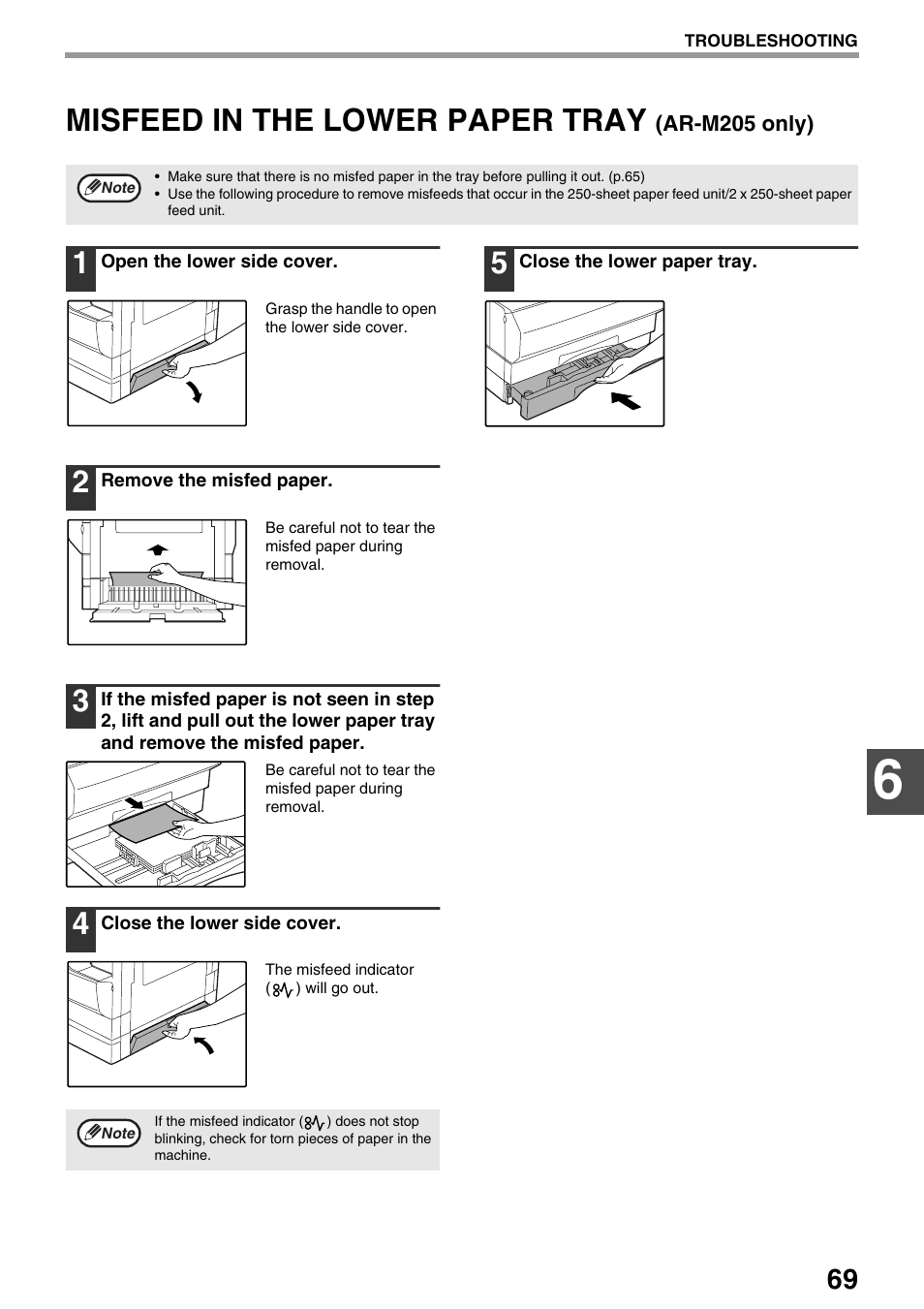 TROUBLESHOOTING

MISFEED IN THE LOWER PAPER TRAY (AR-M205 only)

Note

• Make sure that there is no misfed paper in the tray before pulling it out. (p.65)
• Use the following procedure to remove misfeeds that occur in the 250-sheet paper feed unit/2 x 250-sheet paper feed unit.

1 Open the lower side cover.

Grasp the handle to open the lower side cover.

2 Remove the misfed paper.

Be careful not to tear the misfed paper during removal.

3 If the misfed paper is not seen in step 2, lift and pull out the lower paper tray and remove the misfed paper.

Be careful not to tear the misfed paper during removal.

4 Close the lower side cover.

The misfeed indicator ( ) will go out.

Note

If the misfeed indicator ( ) does not stop blinking, check for torn pieces of paper in the machine.

5 Close the lower paper tray.

6

69